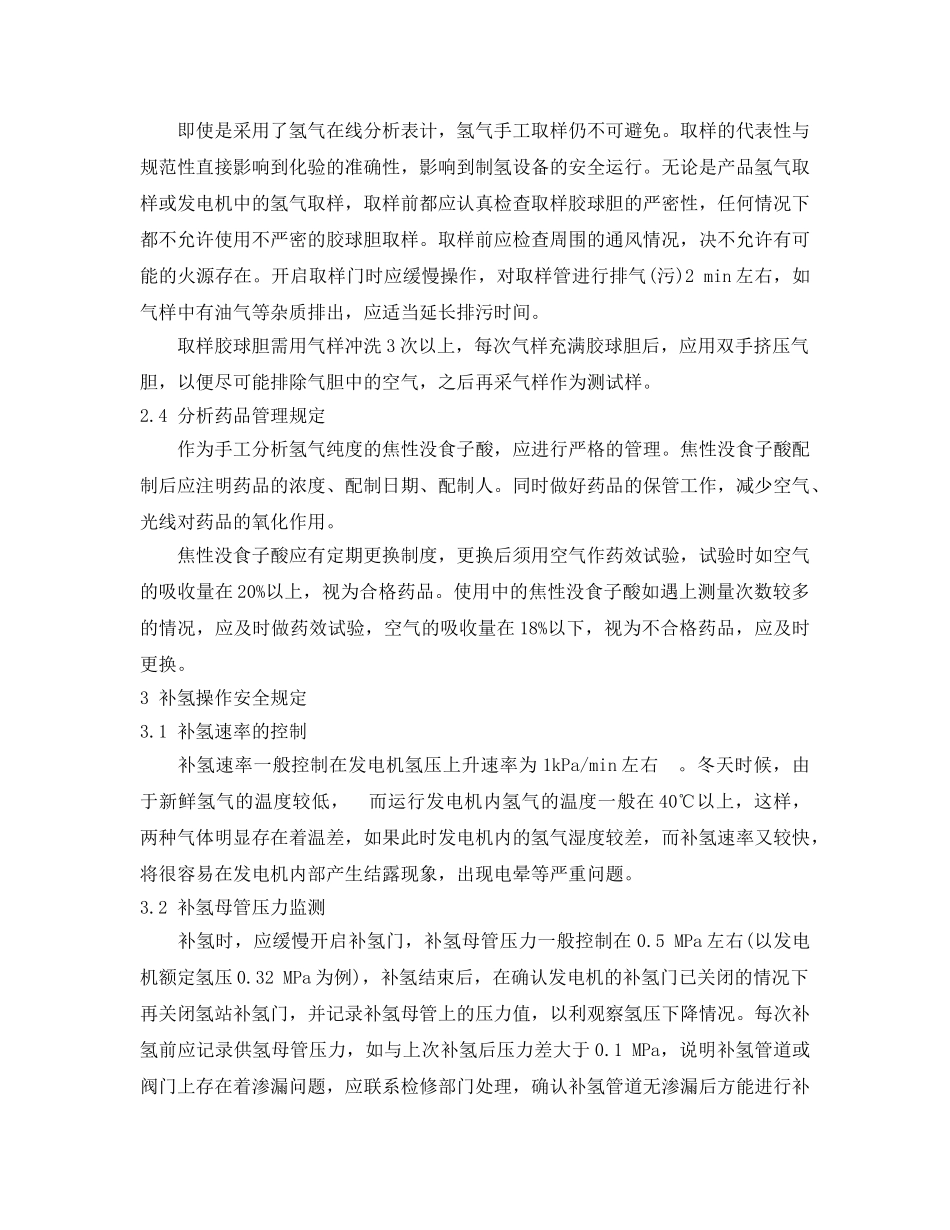 即使是采用了氢气在线分析表计，氢气手工取样仍不可避免。取样的代表性与规范性直接影响到化验的准确性，影响到制氢设备的安全运行。无论是产品氢气取样或发电机中的氢气取样，取样前都应认真检查取样胶球胆的严密性，任何情况下都不允许使用不严密的胶球胆取样。取样前应检查周围的通风情况，决不允许有可能的火源存在。开启取样门时应缓慢操作，对取样管进行排气(污)2 min左右，如气样中有油气等杂质排出，应适当延长排污时间。

取样胶球胆需用气样冲洗3次以上，每次气样充满胶球胆后，应用双手挤压气胆，以便尽可能排除气胆中的空气，之后再采气样作为测试样。

2.4 分析药品管理规定

作为手工分析氢气纯度的焦性没食子酸，应进行严格的管理。焦性没食子酸配制后应注明药品的浓度、配制日期、配制人。同时做好药品的保管工作，减少空气、光线对药品的氧化作用。

焦性没食子酸应有定期更换制度，更换后须用空气作药效试验，试验时如空气的吸收量在20%以上，视为合格药品。使用中的焦性没食子酸如遇上测量次数较多的情况，应及时做药效试验，空气的吸收量在18%以下，视为不合格药品，应及时更换。

3 补氢操作安全规定

3.1 补氢速率的控制

补氢速率一般控制在发电机氢压上升速率为1kPa/min左右 。冬天时候，由于新鲜氢气的温度较低， 而运行发电机内氢气的温度一般在40℃以上，这样，两种气体明显存在着温差，如果此时发电机内的氢气湿度较差，而补氢速率又较快，将很容易在发电机内部产生结露现象，出现电晕等严重问题。

3.2 补氢母管压力监测

补氢时，应缓慢开启补氢门，补氢母管压力一般控制在0.5 MPa左右(以发电机额定氢压0.32 MPa为例)，补氢结束后，在确认发电机的补氢门已关闭的情况下再关闭氢站补氢门，并记录补氢母管上的压力值，以利观察氢压下降情况。每次补氢前应记录供氢母管压力，如与上次补氢后压力差大于0.1 MPa，说明补氢管道或阀门上存在着渗漏问题，应联系检修部门处理，确认补氢管道无渗漏后方能进行补